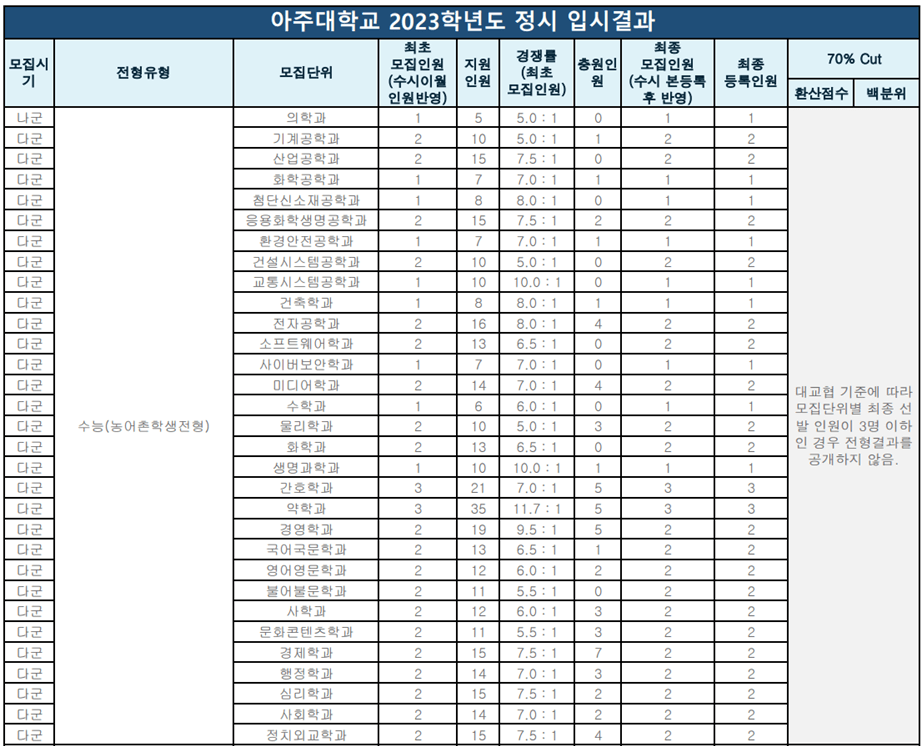 아주대학교 2023학년도 정시 입시결과

| 모집시기 | 전형유형 | 모집단위 | 최초 모집인원 (수시이월 인원반영) | 지원 인원 | 경쟁률 (최초 모집인원) | 충원인원 | 최종 모집인원 (수시 본등록 후 반영) | 최종 등록인원 | 70% Cut 환산점수 | 70% Cut 백분위 |
|---|---|---|---|---|---|---|---|---|---|---|
| 나군 | 수능(농어촌학생전형) | 의학과 | 1 | 5 | 5.0 : 1 | 0 | 1 | 1 | 대교협 기준에 따라 모집단위별 최종 선발 인원이 3명 이하인 경우 전형결과를 공개하지 않음. | |
| 다군 | | 기계공학과 | 2 | 10 | 5.0 : 1 | 1 | 2 | 2 | | |
| 다군 | | 산업공학과 | 2 | 15 | 7.5 : 1 | 0 | 2 | 2 | | |
| 다군 | | 화학공학과 | 1 | 7 | 7.0 : 1 | 1 | 1 | 1 | | |
| 다군 | | 첨단신소재공학과 | 1 | 8 | 8.0 : 1 | 0 | 1 | 1 | | |
| 다군 | | 응용화학생명공학과 | 2 | 15 | 7.5 : 1 | 2 | 2 | 2 | | |
| 다군 | | 환경안전공학과 | 1 | 7 | 7.0 : 1 | 1 | 1 | 1 | | |
| 다군 | | 건설시스템공학과 | 2 | 10 | 5.0 : 1 | 0 | 2 | 2 | | |
| 다군 | | 교통시스템공학과 | 1 | 10 | 10.0 : 1 | 0 | 1 | 1 | | |
| 다군 | | 건축학과 | 1 | 8 | 8.0 : 1 | 1 | 1 | 1 | | |
| 다군 | | 전자공학과 | 2 | 16 | 8.0 : 1 | 4 | 2 | 2 | | |
| 다군 | | 소프트웨어학과 | 2 | 13 | 6.5 : 1 | 0 | 2 | 2 | | |
| 다군 | | 사이버보안학과 | 1 | 7 | 7.0 : 1 | 0 | 1 | 1 | | |
| 다군 | | 미디어학과 | 2 | 14 | 7.0 : 1 | 4 | 2 | 2 | | |
| 다군 | | 수학과 | 1 | 6 | 6.0 : 1 | 0 | 1 | 1 | | |
| 다군 | | 물리학과 | 2 | 10 | 5.0 : 1 | 3 | 2 | 2 | | |
| 다군 | | 화학과 | 2 | 13 | 6.5 : 1 | 0 | 2 | 2 | | |
| 다군 | | 생명과학과 | 1 | 10 | 10.0 : 1 | 1 | 1 | 1 | | |
| 다군 | | 간호학과 | 3 | 21 | 7.0 : 1 | 5 | 3 | 3 | | |
| 다군 | | 약학과 | 3 | 35 | 11.7 : 1 | 5 | 3 | 3 | | |
| 다군 | | 경영학과 | 2 | 19 | 9.5 : 1 | 5 | 2 | 2 | | |
| 다군 | | 국어국문학과 | 2 | 13 | 6.5 : 1 | 1 | 2 | 2 | | |
| 다군 | | 영어영문학과 | 2 | 12 | 6.0 : 1 | 2 | 2 | 2 | | |
| 다군 | | 불어불문학과 | 2 | 11 | 5.5 : 1 | 0 | 2 | 2 | | |
| 다군 | | 사학과 | 2 | 12 | 6.0 : 1 | 3 | 2 | 2 | | |
| 다군 | | 문화콘텐츠학과 | 2 | 11 | 5.5 : 1 | 3 | 2 | 2 | | |
| 다군 | | 경제학과 | 2 | 15 | 7.5 : 1 | 7 | 2 | 2 | | |
| 다군 | | 행정학과 | 2 | 14 | 7.0 : 1 | 3 | 2 | 2 | | |
| 다군 | | 심리학과 | 2 | 15 | 7.5 : 1 | 2 | 2 | 2 | | |
| 다군 | | 사회학과 | 2 | 14 | 7.0 : 1 | 2 | 2 | 2 | | |
| 다군 | | 정치외교학과 | 2 | 15 | 7.5 : 1 | 4 | 2 | 2 | | |